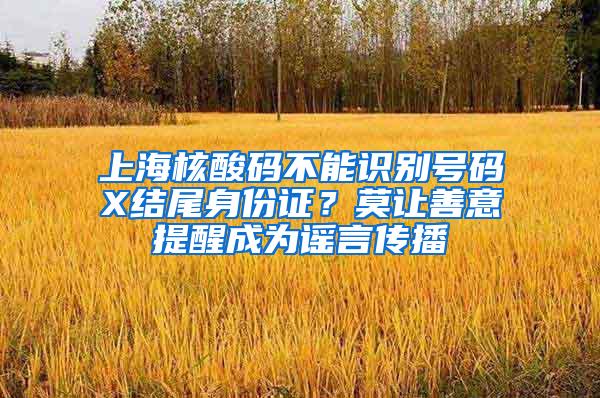 上海核酸码不能识别号码X结尾身份证？莫让善意提醒成为谣言传播